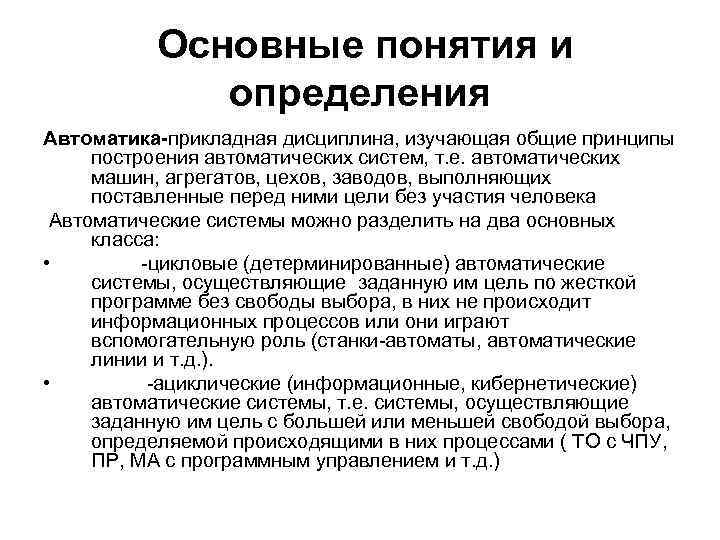 Основные понятия и определения

Автоматика-прикладная дисциплина, изучающая общие принципы построения автоматических систем, т.е. автоматических машин, агрегатов, цехов, заводов, выполняющих поставленные перед ними цели без участия человека

Автоматические системы можно разделить на два основных класса:

• -цикловые (детерминированные) автоматические системы, осуществляющие заданную им цель по жесткой программе без свободы выбора, в них не происходит информационных процессов или они играют вспомогательную роль (станки-автоматы, автоматические линии и т.д.).

• -ациклические (информационные, кибернетические) автоматические системы, т.е. системы, осуществляющие заданную им цель с большей или меньшей свободой выбора, определяемой происходящими в них процессами ( ТО с ЧПУ, ПР, МА с программным управлением и т.д.)